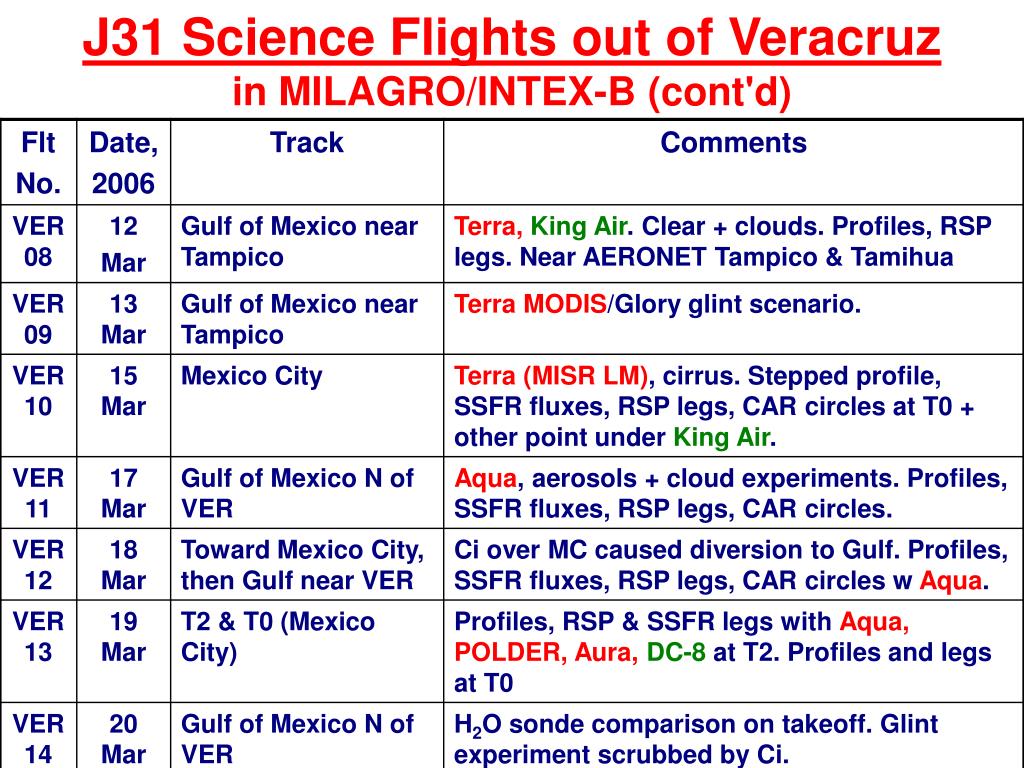 J31 Science Flights out of Veracruz
in MILAGRO/INTEX-B (cont'd)

| Flt No. | Date, 2006 | Track | Comments |
|---|---|---|---|
| VER 08 | 12 Mar | Gulf of Mexico near Tampico | Terra, King Air. Clear + clouds. Profiles, RSP legs. Near AERONET Tampico & Tamihua |
| VER 09 | 13 Mar | Gulf of Mexico near Tampico | Terra MODIS/Glory glint scenario. |
| VER 10 | 15 Mar | Mexico City | Terra (MISR LM), cirrus. Stepped profile, SSFR fluxes, RSP legs, CAR circles at T0 + other point under King Air. |
| VER 11 | 17 Mar | Gulf of Mexico N of VER | Aqua, aerosols + cloud experiments. Profiles, SSFR fluxes, RSP legs, CAR circles. |
| VER 12 | 18 Mar | Toward Mexico City, then Gulf near VER | Ci over MC caused diversion to Gulf. Profiles, SSFR fluxes, RSP legs, CAR circles w Aqua. |
| VER 13 | 19 Mar | T2 & T0 (Mexico City) | Profiles, RSP & SSFR legs with Aqua, POLDER, Aura, DC-8 at T2. Profiles and legs at T0 |
| VER 14 | 20 Mar | Gulf of Mexico N of VER | $H_2O$ sonde comparison on takeoff. Glint experiment scrubbed by Ci. |